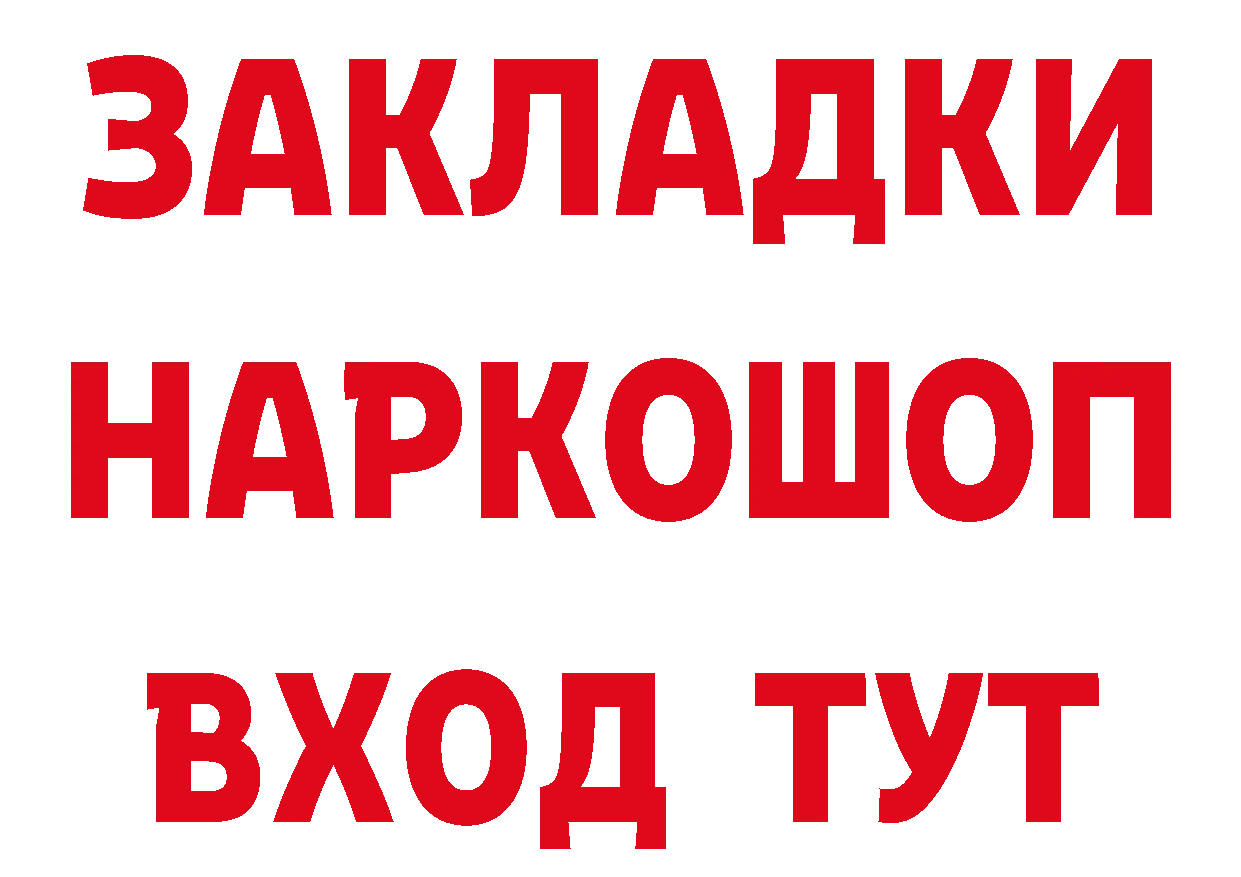 ЗАКЛАДКИ НАРКОШОП ВХОД ТУТ